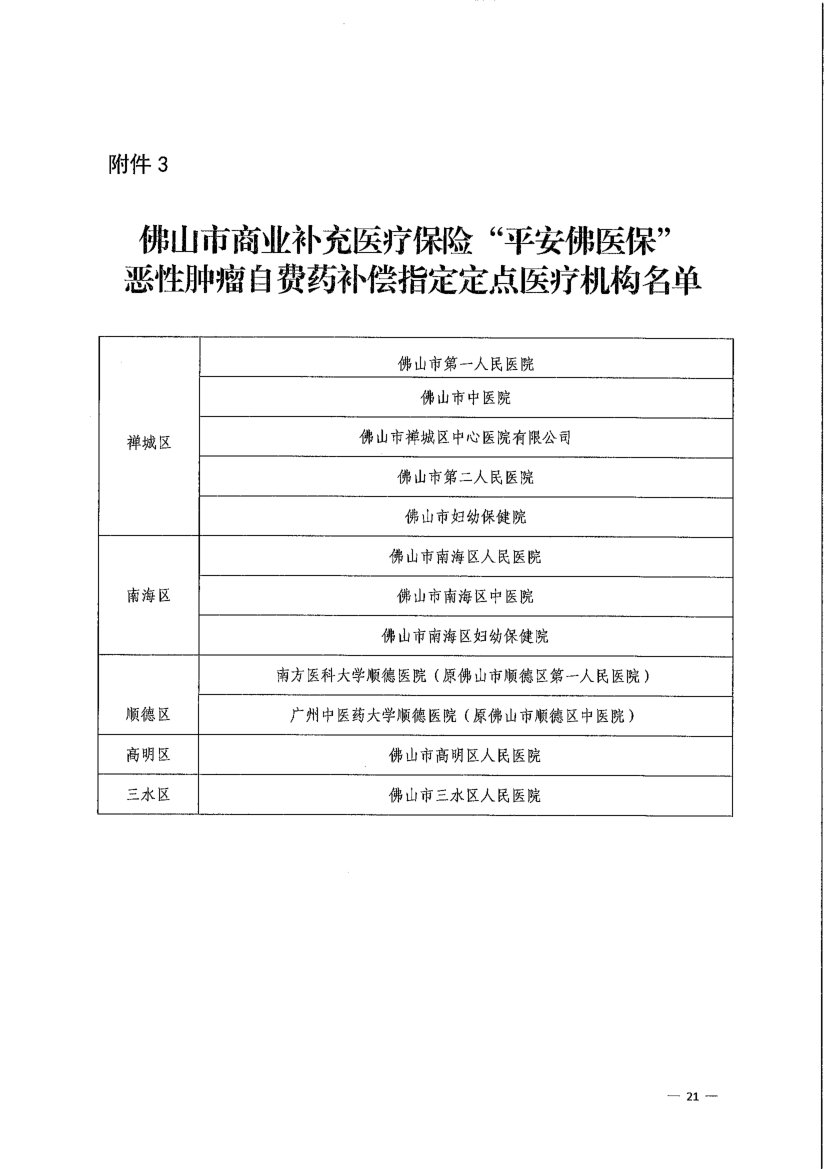 附件 3

佛山市商业补充医疗保险“平安佛医保”恶性肿瘤自费药补偿指定定点医疗机构名单

| | |
|---|---|
| 禅城区 | 佛山市第一人民医院 |
| | 佛山市中医院 |
| | 佛山市禅城区中心医院有限公司 |
| | 佛山市第二人民医院 |
| | 佛山市妇幼保健院 |
| 南海区 | 佛山市南海区人民医院 |
| | 佛山市南海区中医院 |
| | 佛山市南海区妇幼保健院 |
| 顺德区 | 南方医科大学顺德医院（原佛山市顺德区第一人民医院） |
| | 广州中医药大学顺德医院（原佛山市顺德区中医院） |
| 高明区 | 佛山市高明区人民医院 |
| 三水区 | 佛山市三水区人民医院 |

— 21 —